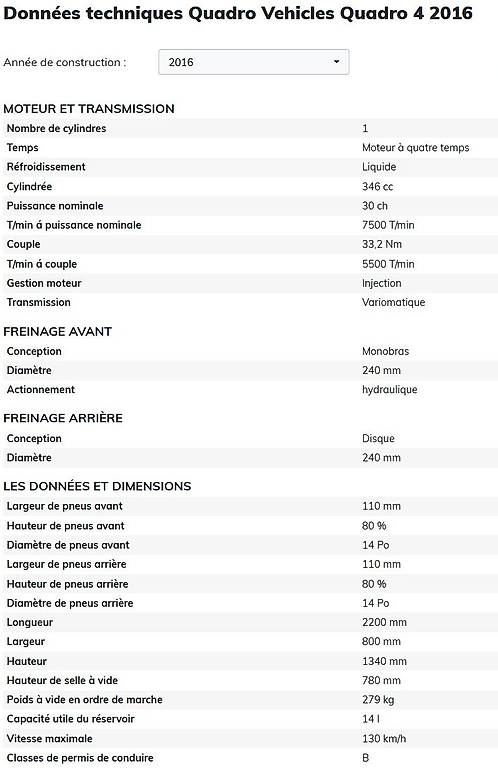 Données techniques Quadro Vehicles Quadro 4 2016

Année de construction : 2016

MOTEUR ET TRANSMISSION

| | |
|---|---|
| Nombre de cylindres | 1 |
| Temps | Moteur à quatre temps |
| Réfroidissement | Liquide |
| Cylindrée | 346 cc |
| Puissance nominale | 30 ch |
| T/min á puissance nominale | 7500 T/min |
| Couple | 33,2 Nm |
| T/min á couple | 5500 T/min |
| Gestion moteur | Injection |
| Transmission | Variomatique |

FREINAGE AVANT

| | |
|---|---|
| Conception | Monobras |
| Diamètre | 240 mm |
| Actionnement | hydraulique |

FREINAGE ARRIÈRE

| | |
|---|---|
| Conception | Disque |
| Diamètre | 240 mm |

LES DONNÉES ET DIMENSIONS

| | |
|---|---|
| Largeur de pneus avant | 110 mm |
| Hauteur de pneus avant | 80 % |
| Diamètre de pneus avant | 14 Po |
| Largeur de pneus arrière | 110 mm |
| Hauteur de pneus arrière | 80 % |
| Diamètre de pneus arrière | 14 Po |
| Longueur | 2200 mm |
| Largeur | 800 mm |
| Hauteur | 1340 mm |
| Hauteur de selle à vide | 780 mm |
| Poids à vide en ordre de marche | 279 kg |
| Capacité utile du réservoir | 14 l |
| Vitesse maximale | 130 km/h |
| Classes de permis de conduire | B |